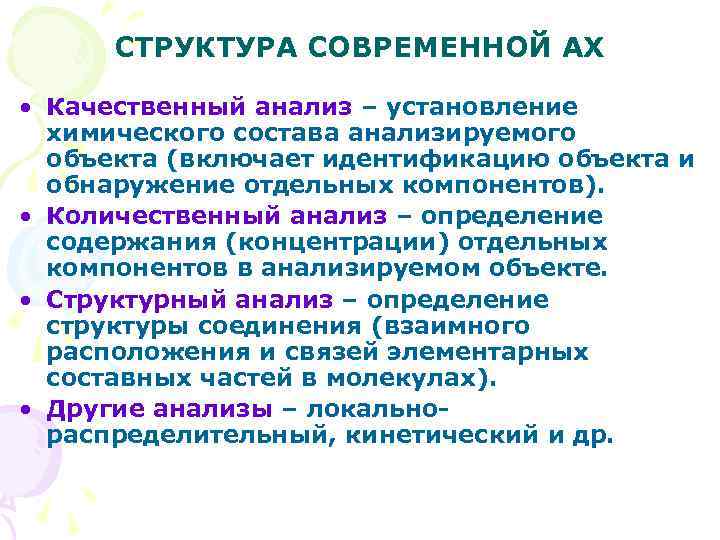 СТРУКТУРА СОВРЕМЕННОЙ АХ

• Качественный анализ – установление химического состава анализируемого объекта (включает идентификацию объекта и обнаружение отдельных компонентов).
• Количественный анализ – определение содержания (концентрации) отдельных компонентов в анализируемом объекте.
• Структурный анализ – определение структуры соединения (взаимного расположения и связей элементарных составных частей в молекулах).
• Другие анализы – локально-распределительный, кинетический и др.